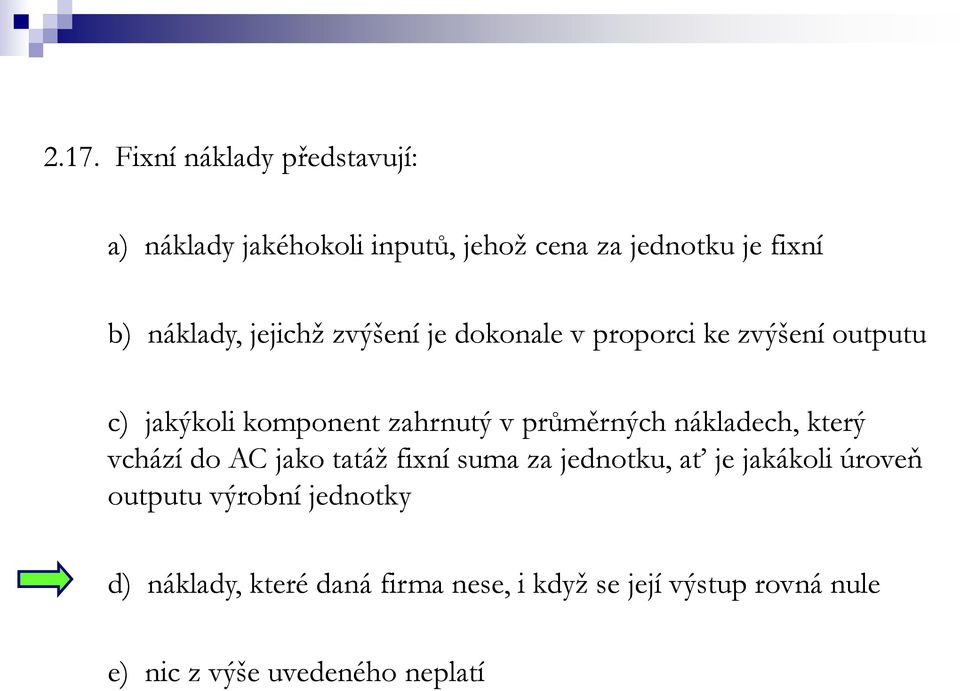 2.17. Fixní náklady představují:

a) náklady jakéhokoli inputů, jehož cena za jednotku je fixní

b) náklady, jejichž zvýšení je dokonale v proporci ke zvýšení outputu

c) jakýkoli komponent zahrnutý v průměrných nákladech, který vchází do AC jako tatáž fixní suma za jednotku, ať je jakákoli úroveň outputu výrobní jednotky

d) náklady, které daná firma nese, i když se její výstup rovná nule

e) nic z výše uvedeného neplatí